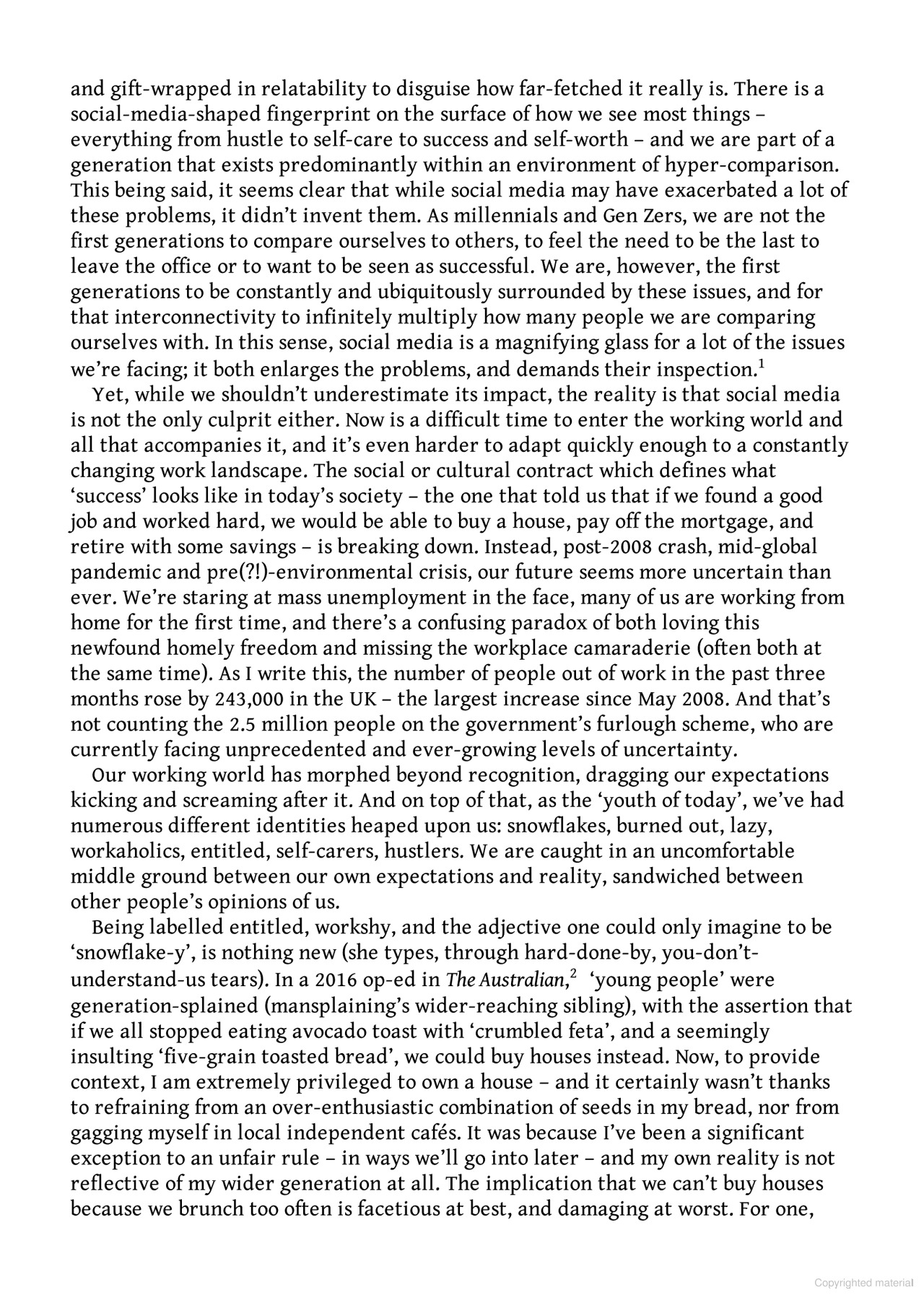 and gift-wrapped in relatability to disguise how far-fetched it really is. There is a social-media-shaped fingerprint on the surface of how we see most things – everything from hustle to self-care to success and self-worth – and we are part of a generation that exists predominantly within an environment of hyper-comparison. This being said, it seems clear that while social media may have exacerbated a lot of these problems, it didn't invent them. As millennials and Gen Zers, we are not the first generations to compare ourselves to others, to feel the need to be the last to leave the office or to want to be seen as successful. We are, however, the first generations to be constantly and ubiquitously surrounded by these issues, and for that interconnectivity to infinitely multiply how many people we are comparing ourselves with. In this sense, social media is a magnifying glass for a lot of the issues we're facing; it both enlarges the problems, and demands their inspection.$^{1}$

Yet, while we shouldn't underestimate its impact, the reality is that social media is not the only culprit either. Now is a difficult time to enter the working world and all that accompanies it, and it's even harder to adapt quickly enough to a constantly changing work landscape. The social or cultural contract which defines what 'success' looks like in today's society – the one that told us that if we found a good job and worked hard, we would be able to buy a house, pay off the mortgage, and retire with some savings – is breaking down. Instead, post-2008 crash, mid-global pandemic and pre(?!)-environmental crisis, our future seems more uncertain than ever. We're staring at mass unemployment in the face, many of us are working from home for the first time, and there's a confusing paradox of both loving this newfound homely freedom and missing the workplace camaraderie (often both at the same time). As I write this, the number of people out of work in the past three months rose by 243,000 in the UK – the largest increase since May 2008. And that's not counting the 2.5 million people on the government's furlough scheme, who are currently facing unprecedented and ever-growing levels of uncertainty.

Our working world has morphed beyond recognition, dragging our expectations kicking and screaming after it. And on top of that, as the 'youth of today', we've had numerous different identities heaped upon us: snowflakes, burned out, lazy, workaholics, entitled, self-carers, hustlers. We are caught in an uncomfortable middle ground between our own expectations and reality, sandwiched between other people's opinions of us.

Being labelled entitled, workshy, and the adjective one could only imagine to be 'snowflake-y', is nothing new (she types, through hard-done-by, you-don't-understand-us tears). In a 2016 op-ed in The Australian,$^{2}$ 'young people' were generation-splained (mansplaining's wider-reaching sibling), with the assertion that if we all stopped eating avocado toast with 'crumbled feta', and a seemingly insulting 'five-grain toasted bread', we could buy houses instead. Now, to provide context, I am extremely privileged to own a house – and it certainly wasn't thanks to refraining from an over-enthusiastic combination of seeds in my bread, nor from gagging myself in local independent cafés. It was because I've been a significant exception to an unfair rule – in ways we'll go into later – and my own reality is not reflective of my wider generation at all. The implication that we can't buy houses because we brunch too often is facetious at best, and damaging at worst. For one,

Copyrighted material